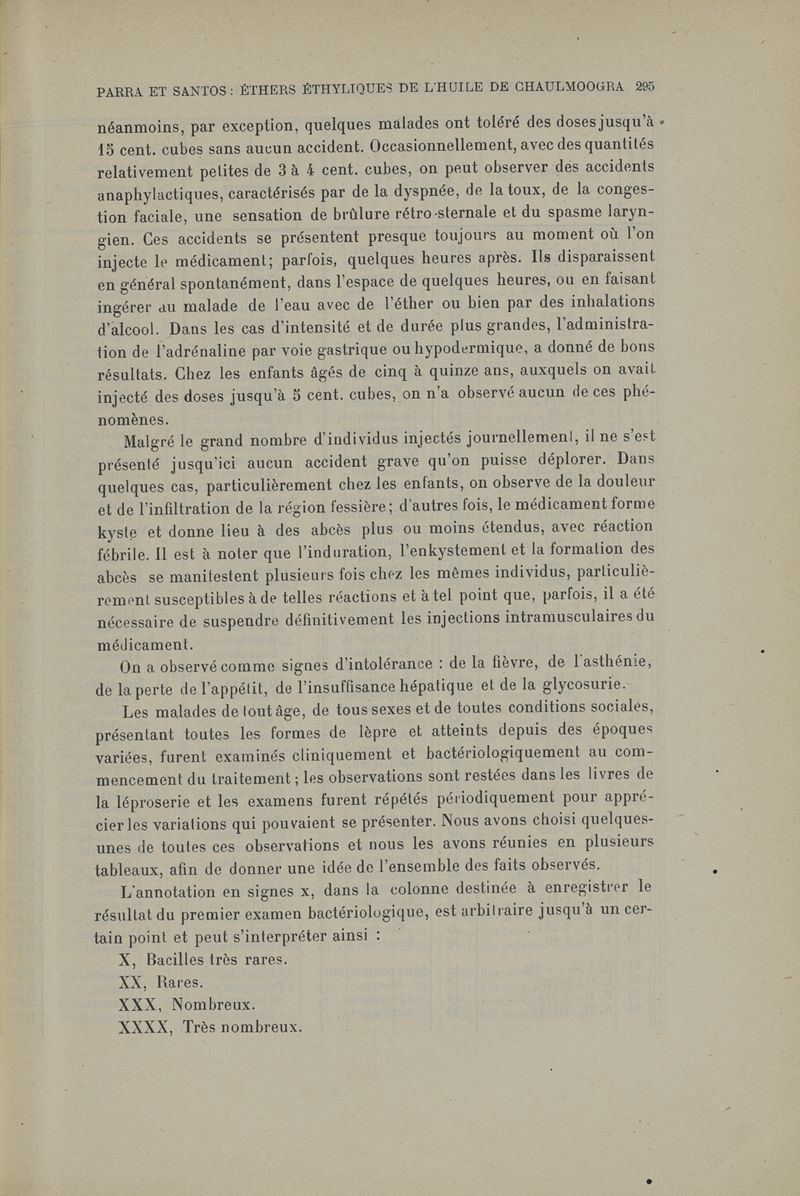 PARRA ET SANTOS : ÉTHERS ÉTHYLIQUES DE L'HUILE DE CHAULMOOGRA 295

néanmoins, par exception, quelques malades ont toléré des doses jusqu'à 15 cent. cubes sans aucun accident. Occasionnellement, avec des quantités relativement petites de 3 à 4 cent. cubes, on peut observer des accidents anaphylactiques, caractérisés par de la dyspnée, de la toux, de la congestion faciale, une sensation de brûlure rétro-sternale et du spasme laryngien. Ces accidents se présentent presque toujours au moment où l'on injecte le médicament; parfois, quelques heures après. Ils disparaissent en général spontanément, dans l'espace de quelques heures, ou en faisant ingérer au malade de l'eau avec de l'éther ou bien par des inhalations d'alcool. Dans les cas d'intensité et de durée plus grandes, l'administration de l'adrénaline par voie gastrique ou hypodermique, a donné de bons résultats. Chez les enfants âgés de cinq à quinze ans, auxquels on avait injecté des doses jusqu'à 5 cent. cubes, on n'a observé aucun de ces phénomènes.

Malgré le grand nombre d'individus injectés journellement, il ne s'est présenté jusqu'ici aucun accident grave qu'on puisse déplorer. Dans quelques cas, particulièrement chez les enfants, on observe de la douleur et de l'infiltration de la région fessière; d'autres fois, le médicament forme kyste et donne lieu à des abcès plus ou moins étendus, avec réaction fébrile. Il est à noter que l'induration, l'enkystement et la formation des abcès se manifestent plusieurs fois chez les mêmes individus, particulièrement susceptibles à de telles réactions et à tel point que, parfois, il a été nécessaire de suspendre définitivement les injections intramusculaires du médicament.

On a observé comme signes d'intolérance : de la fièvre, de l'asthénie, de la perte de l'appétit, de l'insuffisance hépatique et de la glycosurie.

Les malades de tout âge, de tous sexes et de toutes conditions sociales, présentant toutes les formes de lèpre et atteints depuis des époques variées, furent examinés cliniquement et bactériologiquement au commencement du traitement; les observations sont restées dans les livres de la léproserie et les examens furent répétés périodiquement pour apprécier les variations qui pouvaient se présenter. Nous avons choisi quelques-unes de toutes ces observations et nous les avons réunies en plusieurs tableaux, afin de donner une idée de l'ensemble des faits observés.

L'annotation en signes x, dans la colonne destinée à enregistrer le résultat du premier examen bactériologique, est arbitraire jusqu'à un certain point et peut s'interpréter ainsi :

X, Bacilles très rares.

XX, Rares.

XXX, Nombreux.

XXXX, Très nombreux.